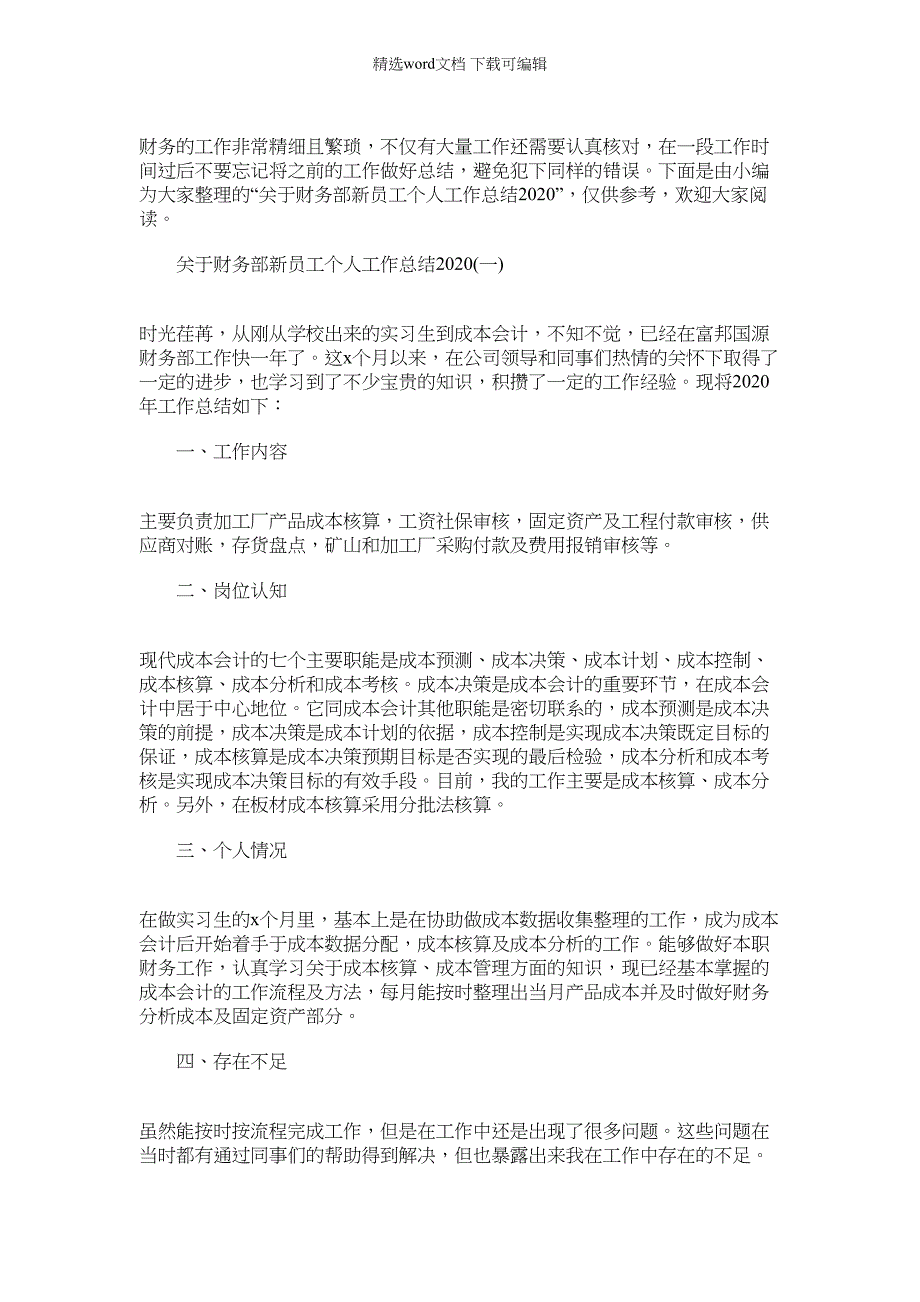 精选word文档 下载可编辑

财务的工作非常精细且繁琐，不仅有大量工作还需要认真核对，在一段工作时间过后不要忘记将之前的工作做好总结，避免犯下同样的错误。下面是由小编为大家整理的“关于财务部新员工个人工作总结2020”，仅供参考，欢迎大家阅读。

关于财务部新员工个人工作总结2020(一)

时光荏苒，从刚从学校出来的实习生到成本会计，不知不觉，已经在富邦国源财务部工作快一年了。这x个月以来，在公司领导和同事们热情的关怀下取得了一定的进步，也学习到了不少宝贵的知识，积攒了一定的工作经验。现将2020年工作总结如下：

一、工作内容

主要负责加工厂产品成本核算，工资社保审核，固定资产及工程付款审核，供应商对账，存货盘点，矿山和加工厂采购付款及费用报销审核等。

二、岗位认知

现代成本会计的七个主要职能是成本预测、成本决策、成本计划、成本控制、成本核算、成本分析和成本考核。成本决策是成本会计的重要环节，在成本会计中居于中心地位。它同成本会计其他职能是密切联系的，成本预测是成本决策的前提，成本决策是成本计划的依据，成本控制是实现成本决策既定目标的保证，成本核算是成本决策预期目标是否实现的最后检验，成本分析和成本考核是实现成本决策目标的有效手段。目前，我的工作主要是成本核算、成本分析。另外，在板材成本核算采用分批法核算。

三、个人情况

在做实习生的x个月里，基本上是在协助做成本数据收集整理的工作，成为成本会计后开始着手于成本数据分配，成本核算及成本分析的工作。能够做好本职财务工作，认真学习关于成本核算、成本管理方面的知识，现已经基本掌握的成本会计的工作流程及方法，每月能按时整理出当月产品成本并及时做好财务分析成本及固定资产部分。

四、存在不足

虽然能按时按流程完成工作，但是在工作中还是出现了很多问题。这些问题在当时都有通过同事们的帮助得到解决，但也暴露出来我在工作中存在的不足。